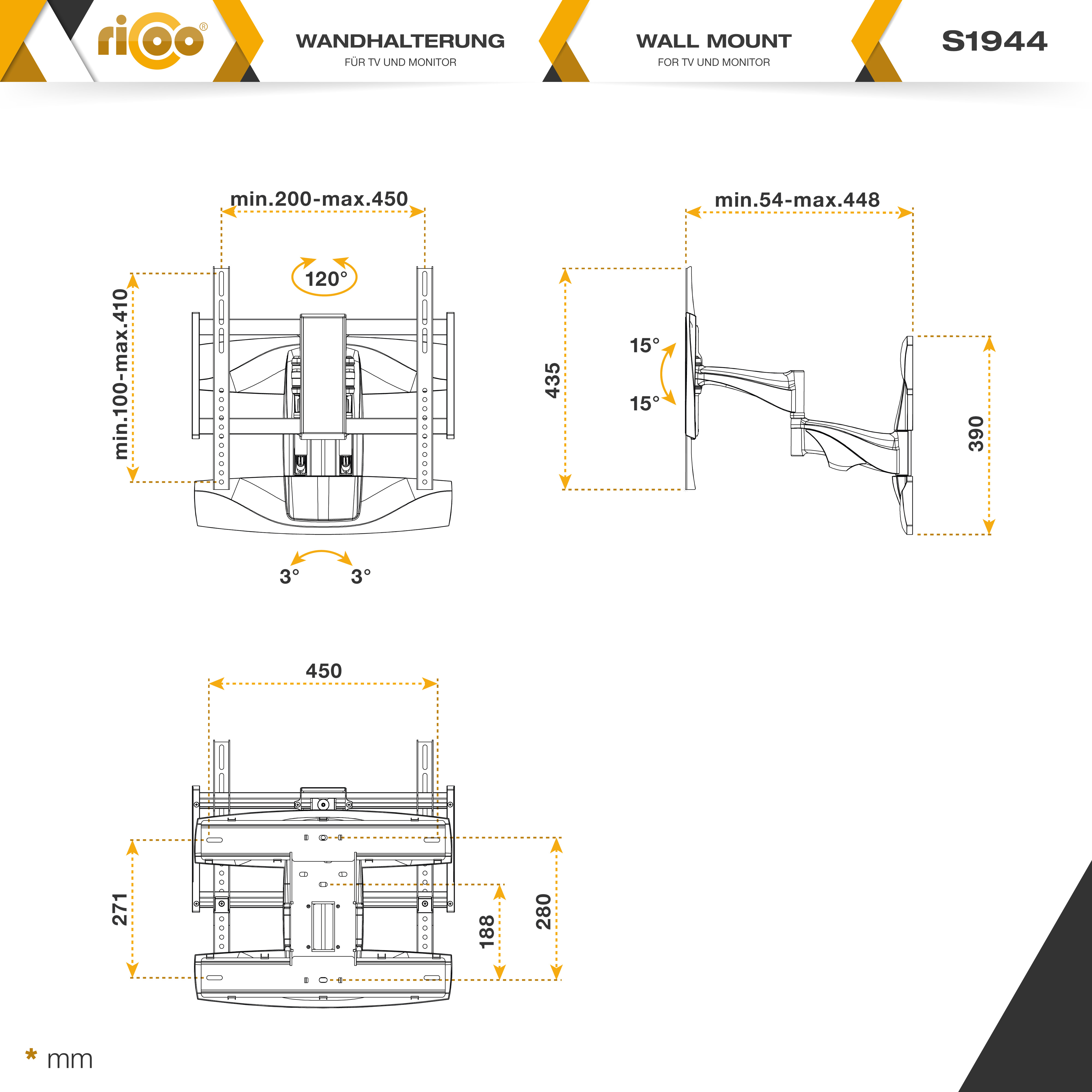 ricoo®

WANDHALTERUNG
FÜR TV UND MONITOR

WALL MOUNT
FOR TV UND MONITOR

S1944

min.200-max.450

120°

min.100-max.410

3° 3°

min.54-max.448

435

15°

15°

390

450

271

188

280

* mm